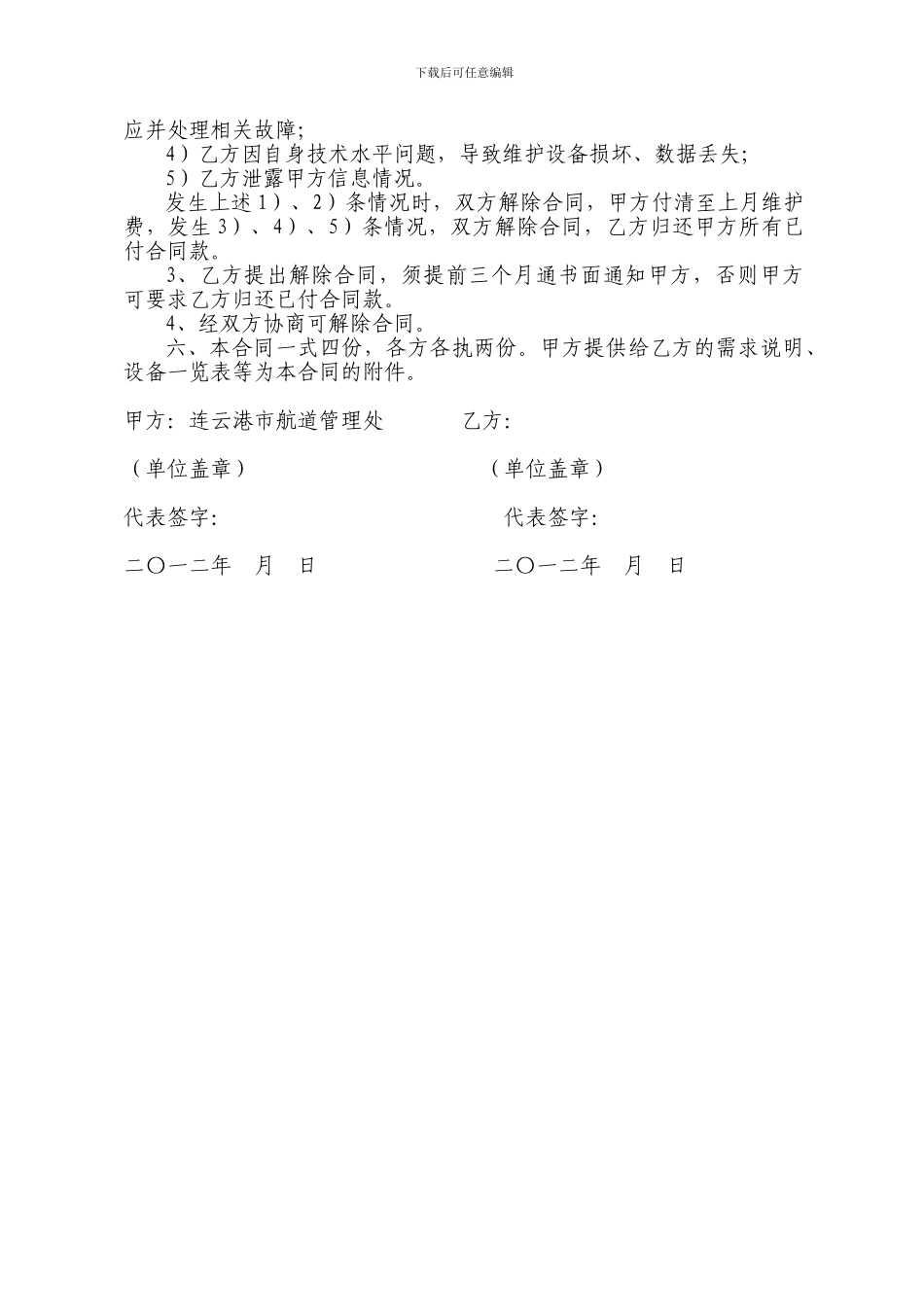 下载后可任意编辑

应并处理相关故障;

4）乙方因自身技术水平问题，导致维护设备损坏、数据丢失;

5）乙方泄露甲方信息情况。

发生上述1）、2）条情况时，双方解除合同，甲方付清至上月维护费，发生3）、4）、5）条情况，双方解除合同，乙方归还甲方所有已付合同款。

3、乙方提出解除合同，须提前三个月通书面通知甲方，否则甲方可要求乙方归还已付合同款。

4、经双方协商可解除合同。

六、本合同一式四份，各方各执两份。甲方提供给乙方的需求说明、设备一览表等为本合同的附件。

甲方：连云港市航道管理处　　乙方:

（单位盖章）　　（单位盖章）

代表签字:　　代表签字:

二〇一二年　月　日　　二〇一二年　月　日